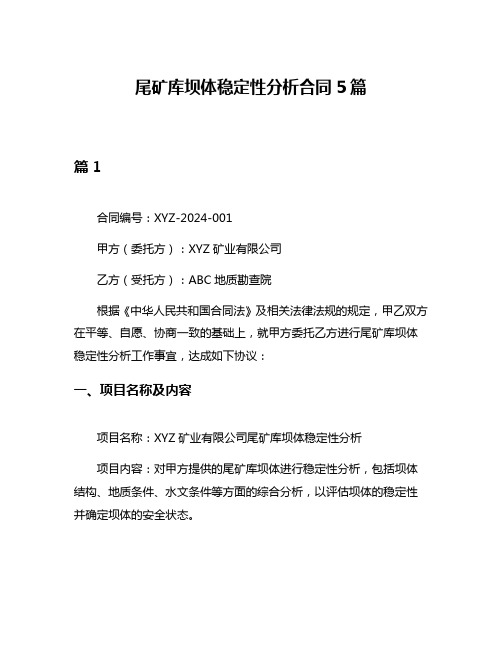 尾矿库坝体稳定性分析合同 5 篇

篇 1

合同编号：XYZ-2024-001

甲方（委托方）：XYZ 矿业有限公司

乙方（受托方）：ABC 地质勘查院

根据《中华人民共和国合同法》及相关法律法规的规定，甲乙双方在平等、自愿、协商一致的基础上，就甲方委托乙方进行尾矿库坝体稳定性分析工作事宜，达成如下协议：

一、项目名称及内容

项目名称：XYZ 矿业有限公司尾矿库坝体稳定性分析

项目内容：对甲方提供的尾矿库坝体进行稳定性分析，包括坝体结构、地质条件、水文条件等方面的综合分析，以评估坝体的稳定性并确定坝体的安全状态。